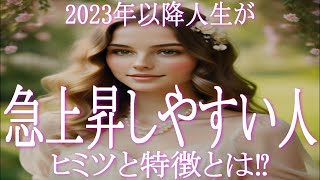 2023年以降人生が

急上昇しやすい人

ヒミツと特徴とは⁉